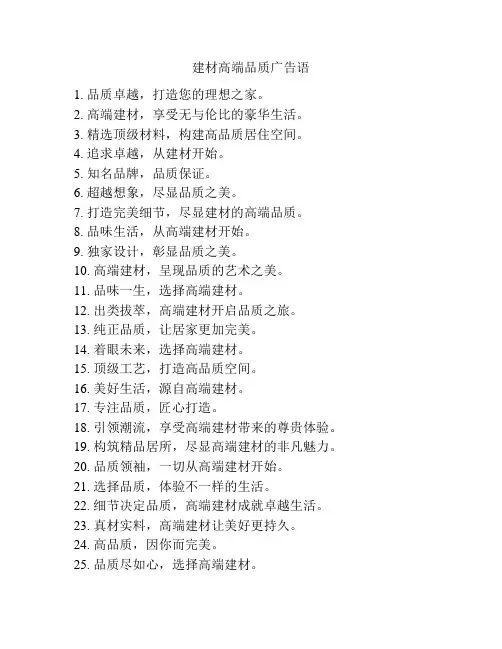 建材高端品质广告语

1. 品质卓越，打造您的理想之家。
2. 高端建材，享受无与伦比的豪华生活。
3. 精选顶级材料，构建高品质居住空间。
4. 追求卓越，从建材开始。
5. 知名品牌，品质保证。
6. 超越想象，尽显品质之美。
7. 打造完美细节，尽显建材的高端品质。
8. 品味生活，从高端建材开始。
9. 独家设计，彰显品质之美。
10. 高端建材，呈现品质的艺术之美。
11. 品味一生，选择高端建材。
12. 出类拔萃，高端建材开启品质之旅。
13. 纯正品质，让居家更加完美。
14. 着眼未来，选择高端建材。
15. 顶级工艺，打造高品质空间。
16. 美好生活，源自高端建材。
17. 专注品质，匠心打造。
18. 引领潮流，享受高端建材带来的尊贵体验。
19. 构筑精品居所，尽显高端建材的非凡魅力。
20. 品质领袖，一切从高端建材开始。
21. 选择品质，体验不一样的生活。
22. 细节决定品质，高端建材成就卓越生活。
23. 真材实料，高端建材让美好更持久。
24. 高品质，因你而完美。
25. 品质尽如心，选择高端建材。